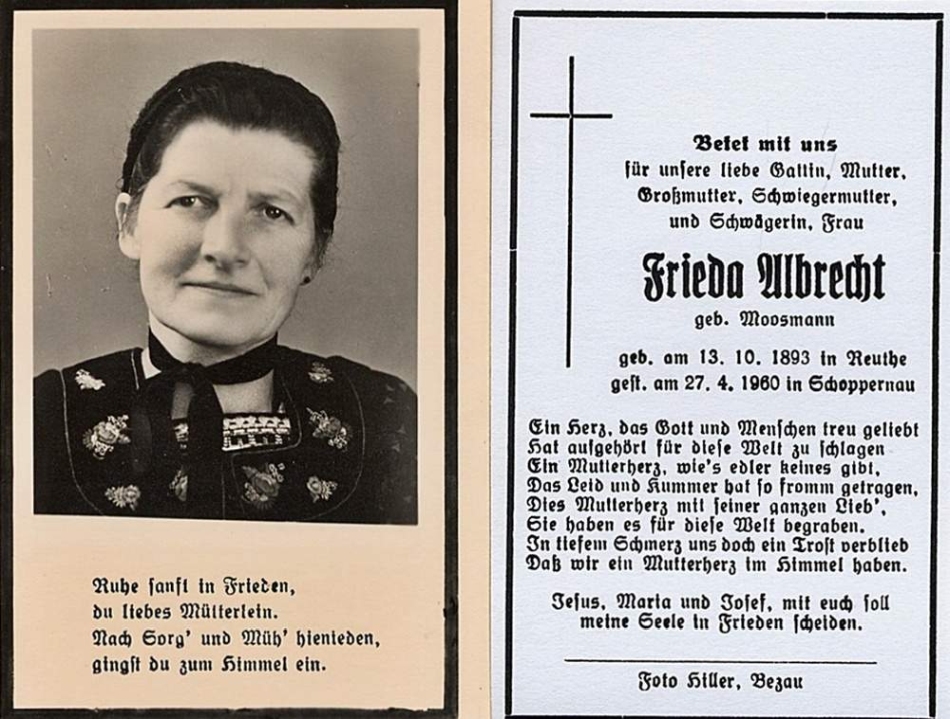 Ruhe sanft in Frieden,
du liebes Mütterlein.
Nach Sorg' und Müh' hienieden,
gingst du zum Himmel ein.

Betet mit uns
für unsere liebe Gattin, Mutter,
Großmutter, Schwiegermutter,
und Schwägerin, Frau

Frieda Albrecht

geb. Moosmann

geb. am 13. 10. 1893 in Reuthe
gest. am 27. 4. 1960 in Schoppernau

Ein Herz, das Gott und Menschen treu geliebt
Hat aufgehört für diese Welt zu schlagen
Ein Mutterherz, wie's edler keines gibt,
Das Leid und Kummer hat so fromm getragen,
Dies Mutterherz mit seiner ganzen Lieb',
Sie haben es für diese Welt begraben.
In tiefem Schmerz uns doch ein Trost verblieb
Daß wir ein Mutterherz im Himmel haben.

Jesus, Maria und Josef, mit euch soll
meine Seele in Frieden scheiden.

Foto Hiller, Bezau